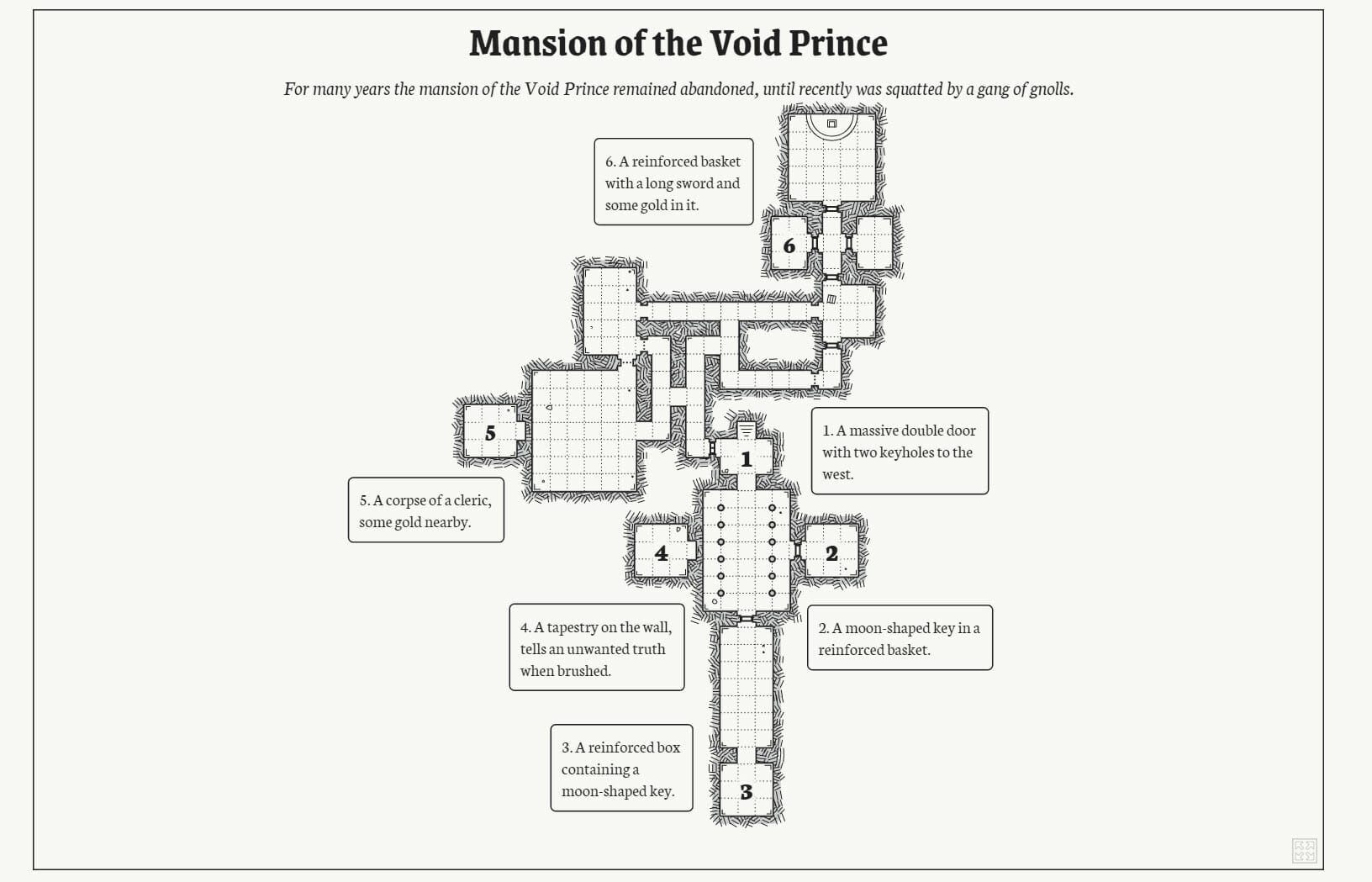 Mansion of the Void Prince

For many years the mansion of the Void Prince remained abandoned, until recently was squatted by a gang of gnolls.

6. A reinforced basket with a long sword and some gold in it.

6

5

1

1. A massive double door with two keyholes to the west.

5. A corpse of a cleric, some gold nearby.

4

2

4. A tapestry on the wall, tells an unwanted truth when brushed.

2. A moon-shaped key in a reinforced basket.

3. A reinforced box containing a moon-shaped key.

3